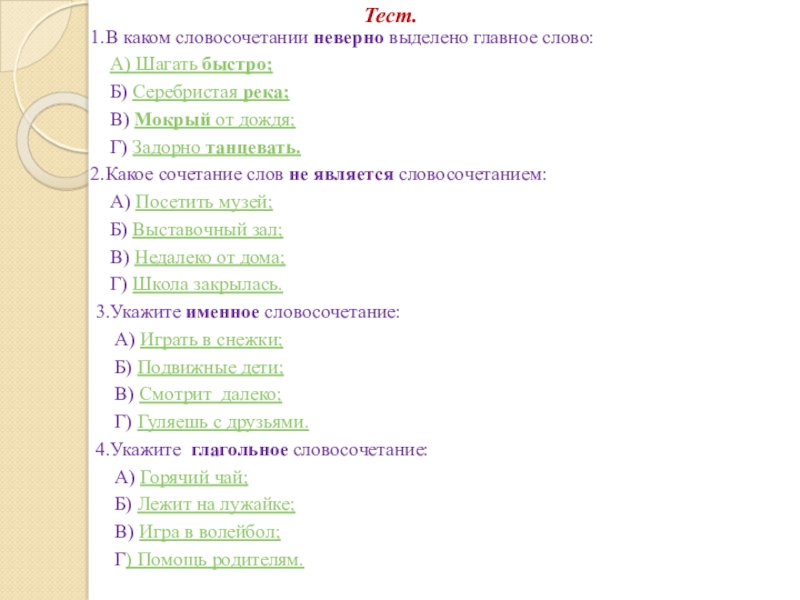 Тест.

1.В каком словосочетании неверно выделено главное слово:

А) Шагать быстро;

Б) Серебристая река;

В) Мокрый от дождя;

Г) Задорно танцевать.

2.Какое сочетание слов не является словосочетанием:

А) Посетить музей;

Б) Выставочный зал;

В) Недалеко от дома;

Г) Школа закрылась.

3.Укажите именное словосочетание:

А) Играть в снежки;

Б) Подвижные дети;

В) Смотрит далеко;

Г) Гуляешь с друзьями.

4.Укажите глагольное словосочетание:

А) Горячий чай;

Б) Лежит на лужайке;

В) Игра в волейбол;

Г) Помощь родителям.